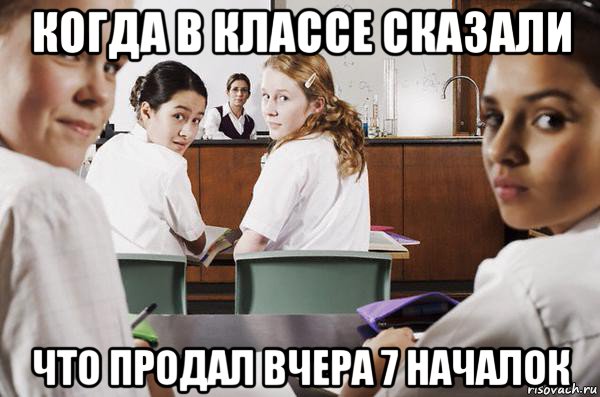 КОГДА В КЛАССЕ СКАЗАЛИ

ЧТО ПРОДАЛ ВЧЕРА 7 НАЧАЛОК

risovach.ru